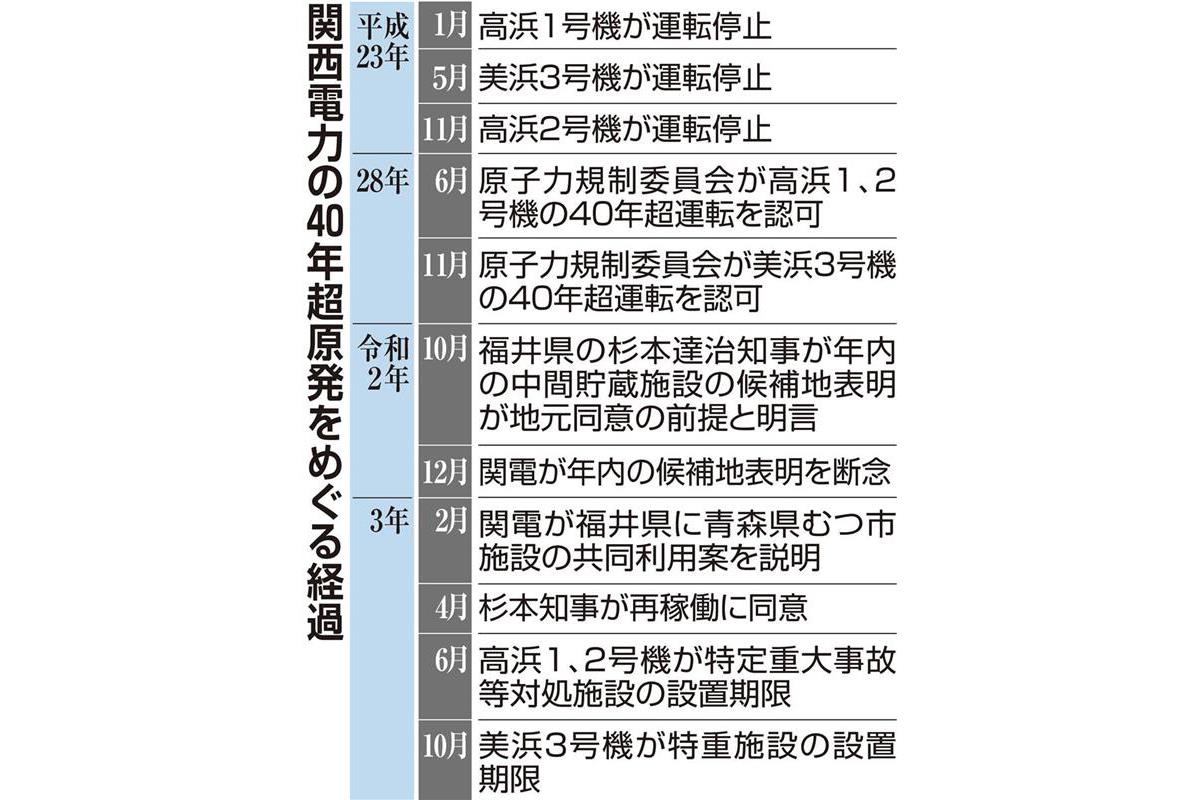 関西電力の40年超原発をめぐる経過

| | | |
|---|---|---|
| 平成23年 | 1月 | 高浜1号機が運転停止 |
| | 5月 | 美浜3号機が運転停止 |
| | 11月 | 高浜2号機が運転停止 |
| 28年 | 6月 | 原子力規制委員会が高浜1、2号機の40年超運転を認可 |
| | 11月 | 原子力規制委員会が美浜3号機の40年超運転を認可 |
| 令和2年 | 10月 | 福井県の杉本達治知事が年内の中間貯蔵施設の候補地表明が地元同意の前提と明言 |
| | 12月 | 関電が年内の候補地表明を断念 |
| 3年 | 2月 | 関電が福井県に青森県むつ市施設の共同利用案を説明 |
| | 4月 | 杉本知事が再稼働に同意 |
| | 6月 | 高浜1、2号機が特定重大事故等対処施設の設置期限 |
| | 10月 | 美浜3号機が特重施設の設置期限 |